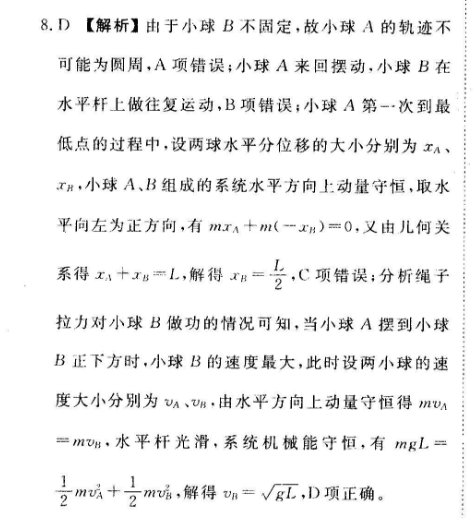 8. D 【解析】由于小球 $B$ 不固定，故小球 $A$ 的轨迹不可能为圆周，A 项错误；小球 $A$ 来回摆动，小球 $B$ 在水平杆上做往复运动，B 项错误；小球 $A$ 第一次到最低点的过程中，设两球水平分位移的大小分别为 $x_A$、$x_B$，小球 $A$、$B$ 组成的系统水平方向上动量守恒，取水平向左为正方向，有 $mx_A+m(-x_B)=0$，又由几何关系得 $x_A+x_B=L$，解得 $x_B=\frac{L}{2}$，C 项错误；分析绳子拉力对小球 $B$ 做功的情况可知，当小球 $A$ 摆到小球 $B$ 正下方时，小球 $B$ 的速度最大，此时设两小球的速度大小分别为 $v_A$、$v_B$，由水平方向上动量守恒得 $mv_A=mv_B$，水平杆光滑，系统机械能守恒，有 $mgL=\frac{1}{2}mv_A^2+\frac{1}{2}mv_B^2$，解得 $v_B=\sqrt{gL}$，D 项正确。